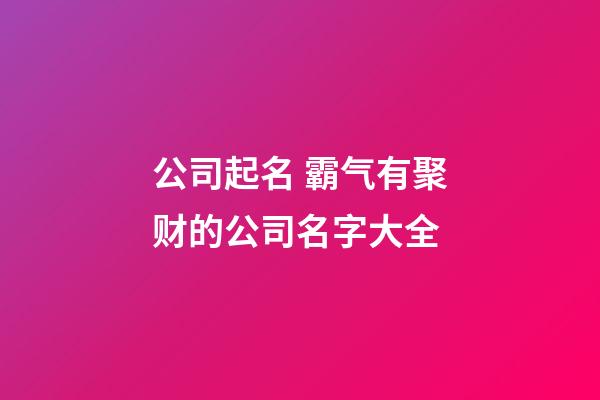 公司起名 霸气有聚财的公司名字大全